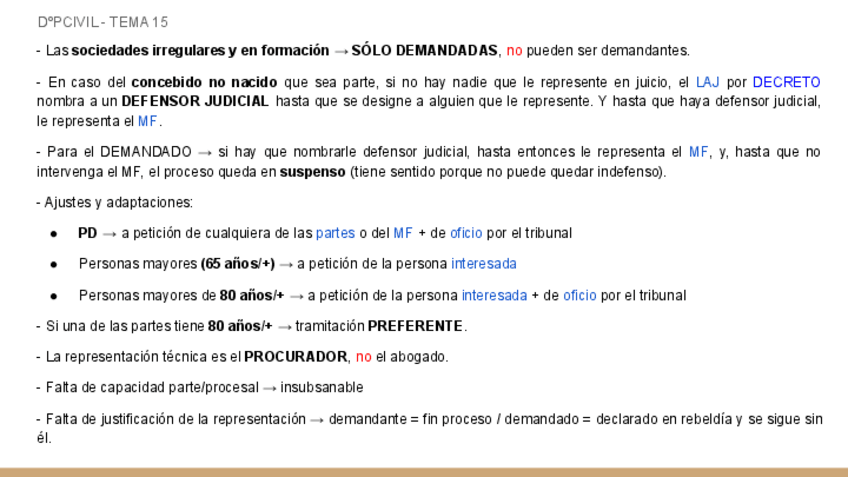 DºPCIVIL - TEMA 15

- Las sociedades irregulares y en formación → SÓLO DEMANDADAS, no pueden ser demandantes.

- En caso del concebido no nacido que sea parte, si no hay nadie que le represente en juicio, el LAJ por DECRETO nombra a un DEFENSOR JUDICIAL hasta que se designe a alguien que le represente. Y hasta que haya defensor judicial, le representa el MF.

- Para el DEMANDADO → si hay que nombrarle defensor judicial, hasta entonces le representa el MF, y, hasta que no intervenga el MF, el proceso queda en suspenso (tiene sentido porque no puede quedar indefenso).

- Ajustes y adaptaciones:

● PD → a petición de cualquiera de las partes o del MF + de oficio por el tribunal

● Personas mayores (65 años/+) → a petición de la persona interesada

● Personas mayores de 80 años/+ → a petición de la persona interesada + de oficio por el tribunal

- Si una de las partes tiene 80 años/+ → tramitación PREFERENTE.

- La representación técnica es el PROCURADOR, no el abogado.

- Falta de capacidad parte/procesal → insubsanable

- Falta de justificación de la representación → demandante = fin proceso / demandado = declarado en rebeldía y se sigue sin él.